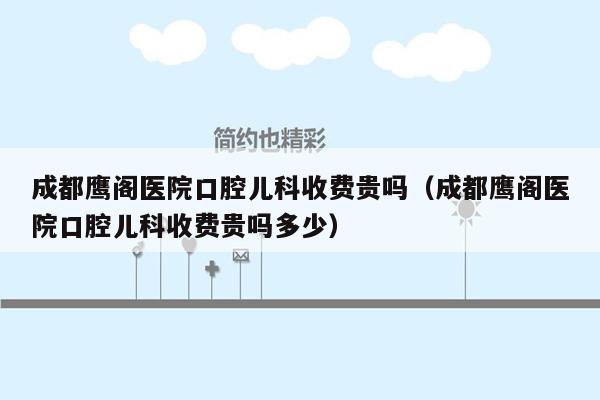 简约也精彩

成都鹰阁医院口腔儿科收费贵吗（成都鹰阁医院口腔儿科收费贵吗多少）